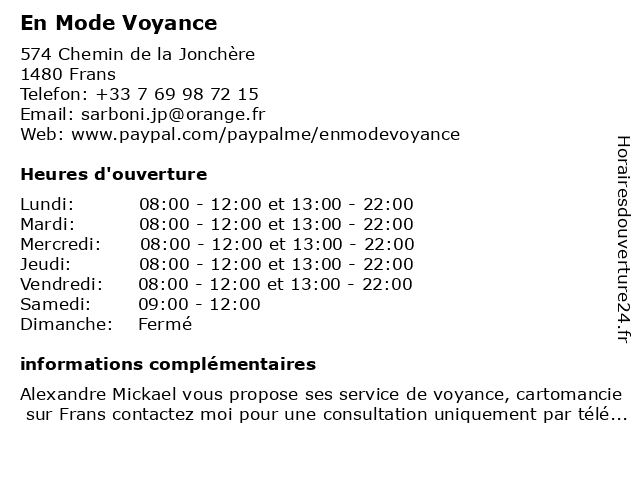 En Mode Voyance

574 Chemin de la Jonchère
1480 Frans
Telefon: +33 7 69 98 72 15
Email: sarboni.jp@orange.fr
Web: www.paypal.com/paypalme/enmodevoyance

Heures d'ouverture

| Lundi: | 08:00 - 12:00 et 13:00 - 22:00 |
|---|---|
| Mardi: | 08:00 - 12:00 et 13:00 - 22:00 |
| Mercredi: | 08:00 - 12:00 et 13:00 - 22:00 |
| Jeudi: | 08:00 - 12:00 et 13:00 - 22:00 |
| Vendredi: | 08:00 - 12:00 et 13:00 - 22:00 |
| Samedi: | 09:00 - 12:00 |
| Dimanche: | Fermé |

informations complémentaires

Alexandre Mickael vous propose ses service de voyance, cartomancie sur Frans contactez moi pour une consultation uniquement par télé...

Horairesdouverture24.fr